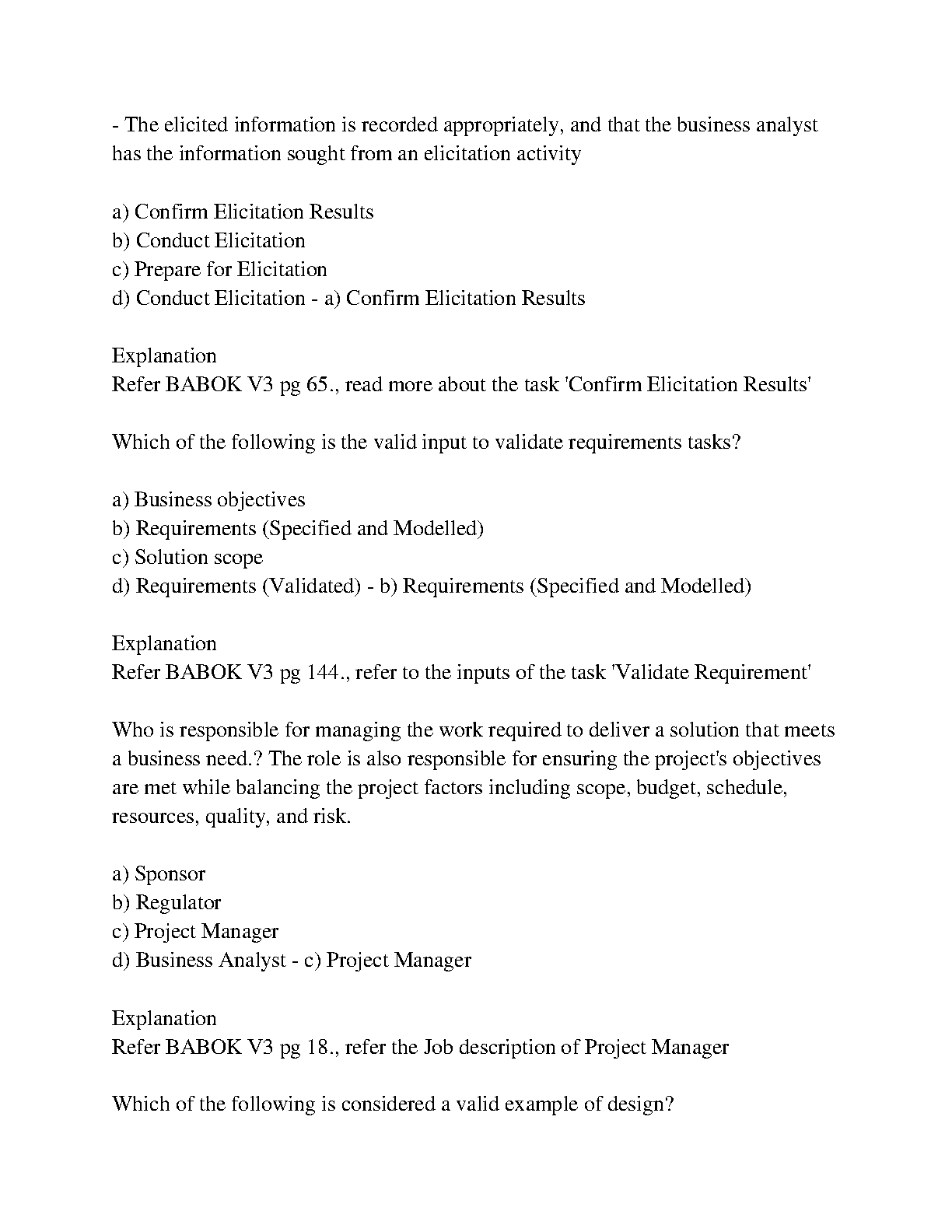 - The elicited information is recorded appropriately, and that the business analyst has the information sought from an elicitation activity

a) Confirm Elicitation Results
b) Conduct Elicitation
c) Prepare for Elicitation
d) Conduct Elicitation - a) Confirm Elicitation Results

Explanation
Refer BABOK V3 pg 65., read more about the task 'Confirm Elicitation Results'

Which of the following is the valid input to validate requirements tasks?

a) Business objectives
b) Requirements (Specified and Modelled)
c) Solution scope
d) Requirements (Validated) - b) Requirements (Specified and Modelled)

Explanation
Refer BABOK V3 pg 144., refer to the inputs of the task 'Validate Requirement'

Who is responsible for managing the work required to deliver a solution that meets a business need.? The role is also responsible for ensuring the project's objectives are met while balancing the project factors including scope, budget, schedule, resources, quality, and risk.

a) Sponsor
b) Regulator
c) Project Manager
d) Business Analyst - c) Project Manager

Explanation
Refer BABOK V3 pg 18., refer the Job description of Project Manager

Which of the following is considered a valid example of design?